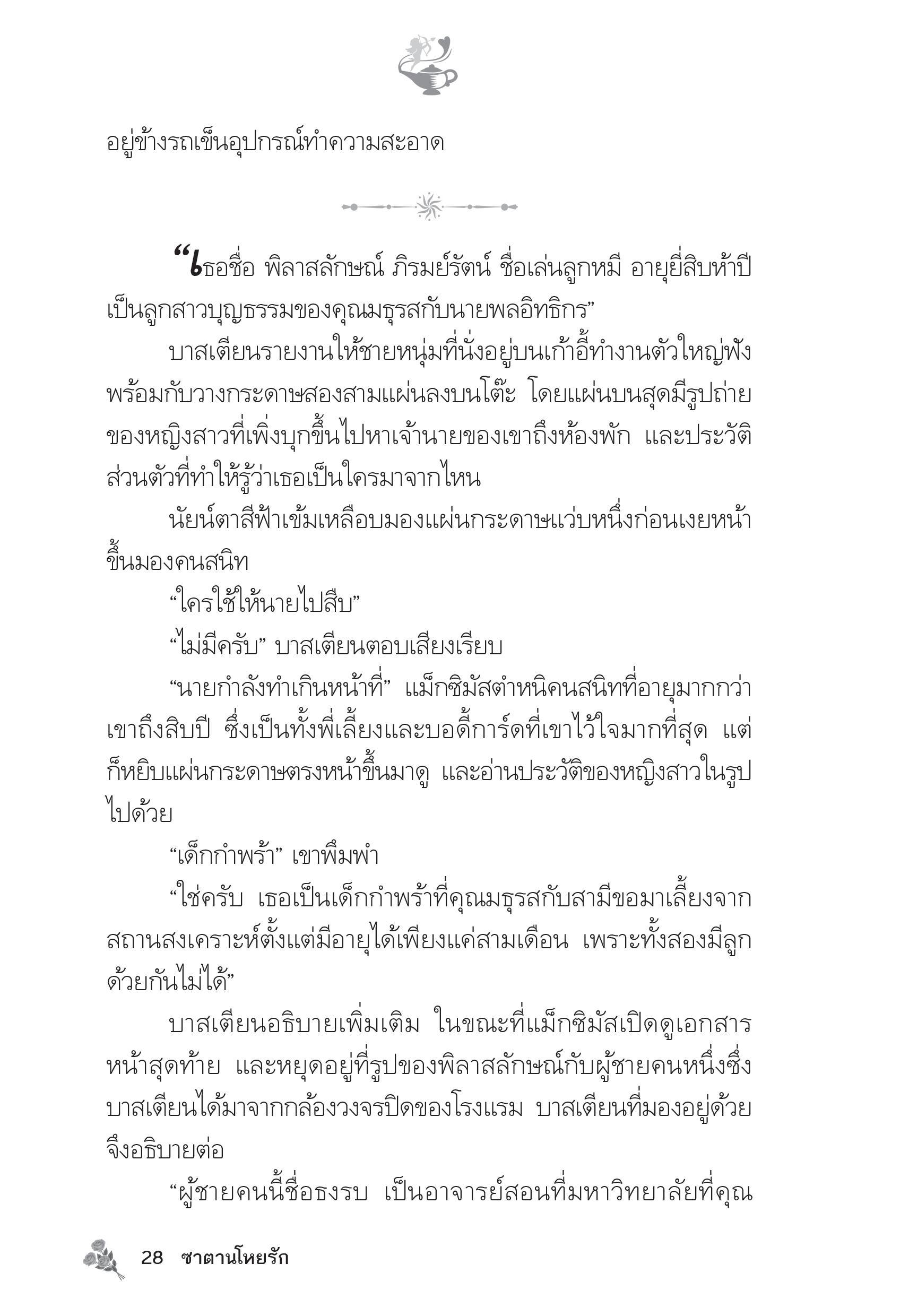 อยู่ข้างรถเข็นอุปกรณ์ทำความสะอาด

“เธอชื่อ พิลาสลักษณ์ ภิรมย์รัตน์ ชื่อเล่นลูกหมี อายุยี่สิบห้าปี เป็นลูกสาวบุญธรรมของคุณมธุรสกับนายพลอิทธิกร”

บาสเตียนรายงานให้ชายหนุ่มที่นั่งอยู่บนเก้าอี้ทำงานตัวใหญ่ฟัง พร้อมกับวางกระดาษสองสามแผ่นลงบนโต๊ะ โดยแผ่นบนสุดมีรูปถ่ายของหญิงสาวที่เพิ่งบุกขึ้นไปหาเจ้านายของเขาถึงห้องพัก และประวัติส่วนตัวที่ทำให้รู้ว่าเธอเป็นใครมาจากไหน

นัยน์ตาสีฟ้าเข้มเหลือบมองแผ่นกระดาษแว่บหนึ่งก่อนเงยหน้าขึ้นมองคนสนิท

“ใครใช้ให้นายไปสืบ”

“ไม่มีครับ” บาสเตียนตอบเสียงเรียบ

“นายกำลังทำเกินหน้าที่” แม็กซิมัสตำหนิคนสนิทที่อายุมากกว่าเขาถึงสิบปี ซึ่งเป็นทั้งพี่เลี้ยงและบอดี้การ์ดที่เขาไว้ใจมากที่สุด แต่ก็หยิบแผ่นกระดาษตรงหน้าขึ้นมาดู และอ่านประวัติของหญิงสาวในรูปไปด้วย

“เด็กกำพร้า” เขาพึมพำ

“ใช่ครับ เธอเป็นเด็กกำพร้าที่คุณมธุรสกับสามีขอมาเลี้ยงจากสถานสงเคราะห์ตั้งแต่มีอายุได้เพียงแค่สามเดือน เพราะทั้งสองมีลูกด้วยกันไม่ได้”

บาสเตียนอธิบายเพิ่มเติม ในขณะที่แม็กซิมัสเปิดดูเอกสารหน้าสุดท้าย และหยุดอยู่ที่รูปของพิลาสลักษณ์กับผู้ชายคนหนึ่งซึ่งบาสเตียนได้มาจากกล้องวงจรปิดของโรงแรม บาสเตียนที่มองอยู่ด้วยจึงอธิบายต่อ

“ผู้ชายคนนี้ชื่อธงรบ เป็นอาจารย์สอนที่มหาวิทยาลัยที่คุณ

28 ซาตานโหยรัก